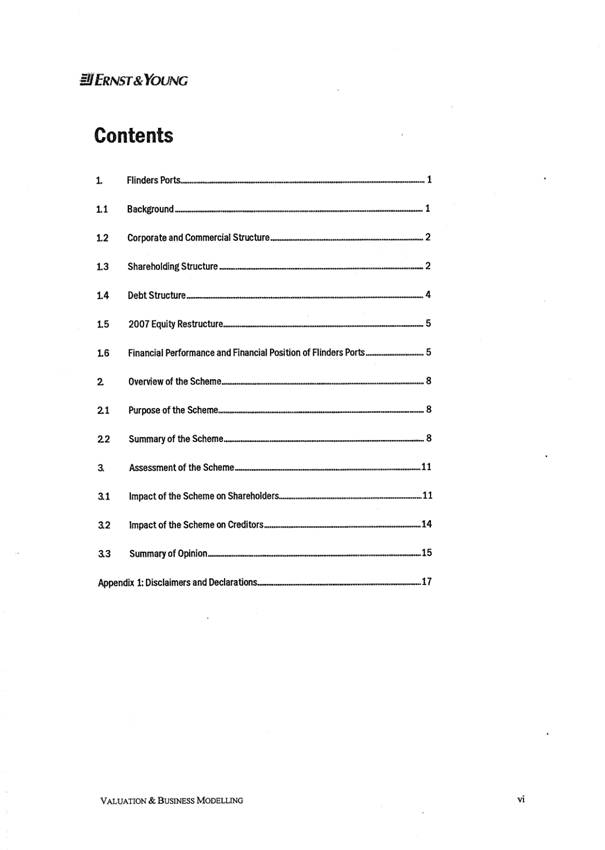 ERNST & YOUNG

Contents

1. Flinders Ports 1

1.1 Background 1

1.2 Corporate and Commercial Structure 2

1.3 Shareholding Structure 2

1.4 Debt Structure 4

1.5 2007 Equity Restructure 5

1.6 Financial Performance and Financial Position of Flinders Ports 5

2. Overview of the Scheme 8

2.1 Purpose of the Scheme 8

2.2 Summary of the Scheme 8

3. Assessment of the Scheme 11

3.1 Impact of the Scheme on Shareholders 11

3.2 Impact of the Scheme on Creditors 14

3.3 Summary of Opinion 15

Appendix 1: Disclaimers and Declarations 17

VALUATION & BUSINESS MODELLING vi